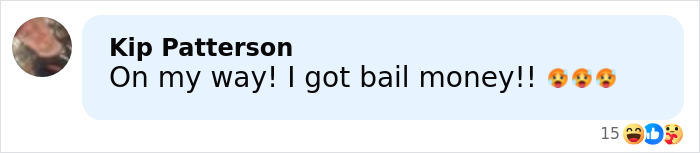 Kip Patterson
On my way! I got bail money!! 🥵🥵🥵

15